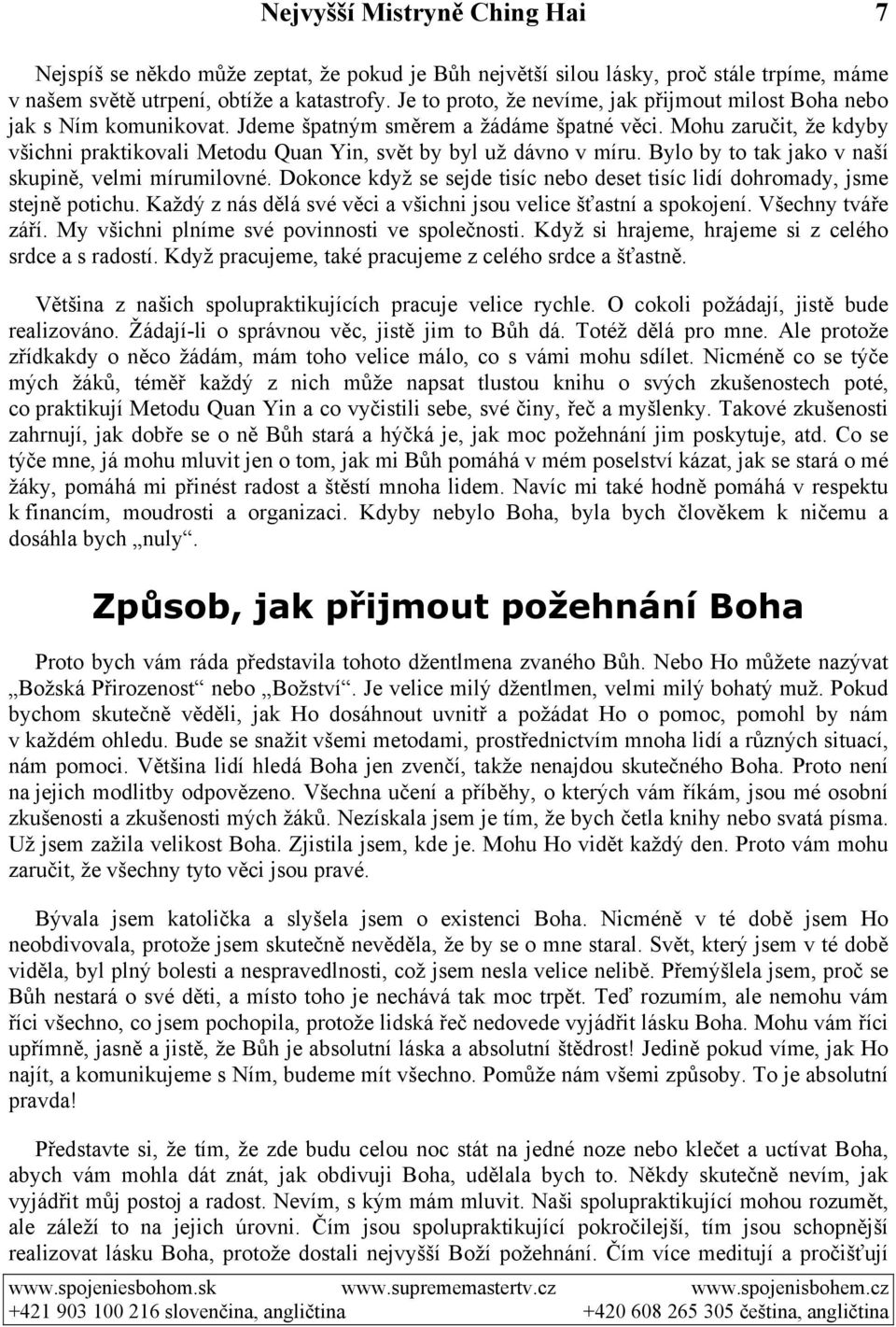 Nejvyšší Mistryně Ching Hai 7

Nejspíš se někdo může zeptat, že pokud je Bůh největší silou lásky, proč stále trpíme, máme v našem světě utrpení, obtíže a katastrofy. Je to proto, že nevíme, jak přijmout milost Boha nebo jak s Ním komunikovat. Jdeme špatným směrem a žádáme špatné věci. Mohu zaručit, že kdyby všichni praktikovali Metodu Quan Yin, svět by byl už dávno v míru. Bylo by to tak jako v naší skupině, velmi mírumilovné. Dokonce když se sejde tisíc nebo deset tisíc lidí dohromady, jsme stejně potichu. Každý z nás dělá své věci a všichni jsou velice šťastní a spokojení. Všechny tváře září. My všichni plníme své povinnosti ve společnosti. Když si hrajeme, hrajeme si z celého srdce a s radostí. Když pracujeme, také pracujeme z celého srdce a šťastně.

Většina z našich spolupraktikujících pracuje velice rychle. O cokoli požádají, jistě bude realizováno. Žádají-li o správnou věc, jistě jim to Bůh dá. Totéž dělá pro mne. Ale protože zřídkakdy o něco žádám, mám toho velice málo, co s vámi mohu sdílet. Nicméně co se týče mých žáků, téměř každý z nich může napsat tlustou knihu o svých zkušenostech poté, co praktikují Metodu Quan Yin a co vyčistili sebe, své činy, řeč a myšlenky. Takové zkušenosti zahrnují, jak dobře se o ně Bůh stará a hýčká je, jak moc požehnání jim poskytuje, atd. Co se týče mne, já mohu mluvit jen o tom, jak mi Bůh pomáhá v mém poselství kázat, jak se stará o mé žáky, pomáhá mi přinést radost a štěstí mnoha lidem. Navíc mi také hodně pomáhá v respektu k financím, moudrosti a organizaci. Kdyby nebylo Boha, byla bych člověkem k ničemu a dosáhla bych „nuly“.

Způsob, jak přijmout požehnání Boha

Proto bych vám ráda představila tohoto džentlmena zvaného Bůh. Nebo Ho můžete nazývat „Božská Přirozenost“ nebo „Božství“. Je velice milý džentlmen, velmi milý bohatý muž. Pokud bychom skutečně věděli, jak Ho dosáhnout uvnitř a požádat Ho o pomoc, pomohl by nám v každém ohledu. Bude se snažit všemi metodami, prostřednictvím mnoha lidí a různých situací, nám pomoci. Většina lidí hledá Boha jen zvenčí, takže nenajdou skutečného Boha. Proto není na jejich modlitby odpovězeno. Všechna učení a příběhy, o kterých vám říkám, jsou mé osobní zkušenosti a zkušenosti mých žáků. Nezískala jsem je tím, že bych četla knihy nebo svatá písma. Už jsem zažila velikost Boha. Zjistila jsem, kde je. Mohu Ho vidět každý den. Proto vám mohu zaručit, že všechny tyto věci jsou pravé.

Bývala jsem katolička a slyšela jsem o existenci Boha. Nicméně v té době jsem Ho neobdivovala, protože jsem skutečně nevěděla, že by se o mne staral. Svět, který jsem v té době viděla, byl plný bolesti a nespravedlnosti, což jsem nesla velice nelibě. Přemýšlela jsem, proč se Bůh nestará o své děti, a místo toho je nechává tak moc trpět. Teď rozumím, ale nemohu vám říci všechno, co jsem pochopila, protože lidská řeč nedovede vyjádřit lásku Boha. Mohu vám říci upřímně, jasně a jistě, že Bůh je absolutní láska a absolutní štědrost! Jedině pokud víme, jak Ho najít, a komunikujeme s Ním, budeme mít všechno. Pomůže nám všemi způsoby. To je absolutní pravda!

Představte si, že tím, že zde budu celou noc stát na jedné noze nebo klečet a uctívat Boha, abych vám mohla dát znát, jak obdivuji Boha, udělala bych to. Někdy skutečně nevím, jak vyjádřit můj postoj a radost. Nevím, s kým mám mluvit. Naši spolupraktikující mohou rozumět, ale záleží to na jejich úrovni. Čím jsou spolupraktikující pokročilejší, tím jsou schopnější realizovat lásku Boha, protože dostali nejvyšší Boží požehnání. Čím více meditují a pročišťují

www.spojeniesbohom.sk www.suprememastertv.cz www.spojenisbohem.cz
+421 903 100 216 slovenčina, angličtina +420 608 265 305 čeština, angličtina